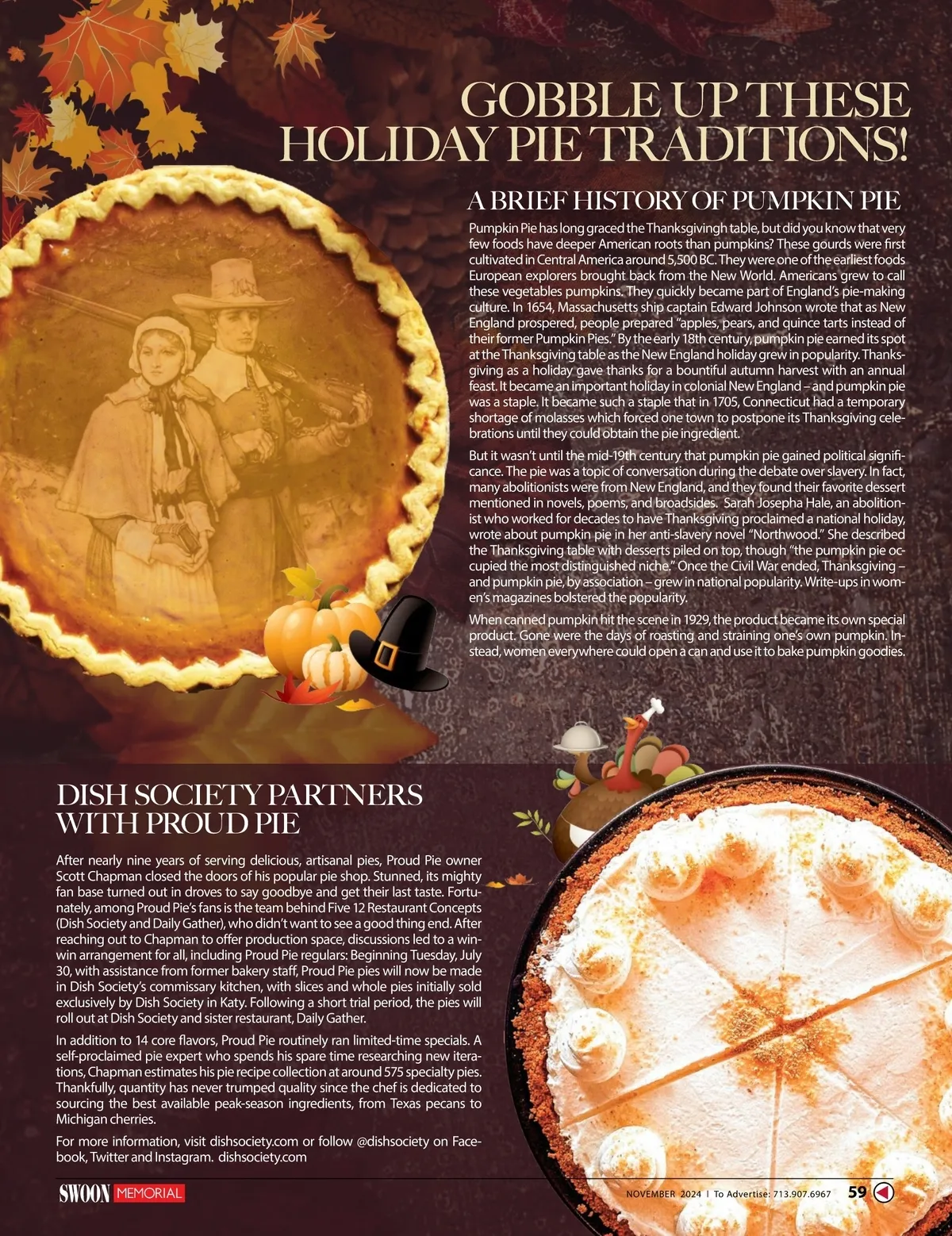 GOBBLE UP THESE HOLIDAY PIE TRADITIONS!

A BRIEF HISTORY OF PUMPKIN PIE

Pumpkin Pie has long graced the Thanksgivingh table, but did you know that very few foods have deeper American roots than pumpkins? These gourds were first cultivated in Central America around 5,500 BC. They were one of the earliest foods European explorers brought back from the New World. Americans grew to call these vegetables pumpkins. They quickly became part of England's pie-making culture. In 1654, Massachusetts ship captain Edward Johnson wrote that as New England prospered, people prepared "apples, pears, and quince tarts instead of their former Pumpkin Pies." By the early 18th century, pumpkin pie earned its spot at the Thanksgiving table as the New England holiday grew in popularity. Thanksgiving as a holiday gave thanks for a bountiful autumn harvest with an annual feast. It became an important holiday in colonial New England – and pumpkin pie was a staple. It became such a staple that in 1705, Connecticut had a temporary shortage of molasses which forced one town to postpone its Thanksgiving celebrations until they could obtain the pie ingredient.

But it wasn't until the mid-19th century that pumpkin pie gained political significance. The pie was a topic of conversation during the debate over slavery. In fact, many abolitionists were from New England, and they found their favorite dessert mentioned in novels, poems, and broadsides. Sarah Josepha Hale, an abolitionist who worked for decades to have Thanksgiving proclaimed a national holiday, wrote about pumpkin pie in her anti-slavery novel "Northwood." She described the Thanksgiving table with desserts piled on top, though "the pumpkin pie occupied the most distinguished niche." Once the Civil War ended, Thanksgiving – and pumpkin pie, by association – grew in national popularity. Write-ups in women's magazines bolstered the popularity.

When canned pumpkin hit the scene in 1929, the product became its own special product. Gone were the days of roasting and straining one's own pumpkin. Instead, women everywhere could open a can and use it to bake pumpkin goodies.

DISH SOCIETY PARTNERS WITH PROUD PIE

After nearly nine years of serving delicious, artisanal pies, Proud Pie owner Scott Chapman closed the doors of his popular pie shop. Stunned, its mighty fan base turned out in droves to say goodbye and get their last taste. Fortunately, among Proud Pie's fans is the team behind Five 12 Restaurant Concepts (Dish Society and Daily Gather), who didn't want to see a good thing end. After reaching out to Chapman to offer production space, discussions led to a win-win arrangement for all, including Proud Pie regulars: Beginning Tuesday, July 30, with assistance from former bakery staff, Proud Pie pies will now be made in Dish Society's commissary kitchen, with slices and whole pies initially sold exclusively by Dish Society in Katy. Following a short trial period, the pies will roll out at Dish Society and sister restaurant, Daily Gather.

In addition to 14 core flavors, Proud Pie routinely ran limited-time specials. A self-proclaimed pie expert who spends his spare time researching new iterations, Chapman estimates his pie recipe collection at around 575 specialty pies. Thankfully, quantity has never trumped quality since the chef is dedicated to sourcing the best available peak-season ingredients, from Texas pecans to Michigan cherries.

For more information, visit dishsociety.com or follow @dishsociety on Facebook, Twitter and Instagram. dishsociety.com

SWOON MEMORIAL

NOVEMBER 2024 | To Advertise: 713.907.6967 59